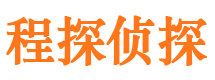 程探侦探